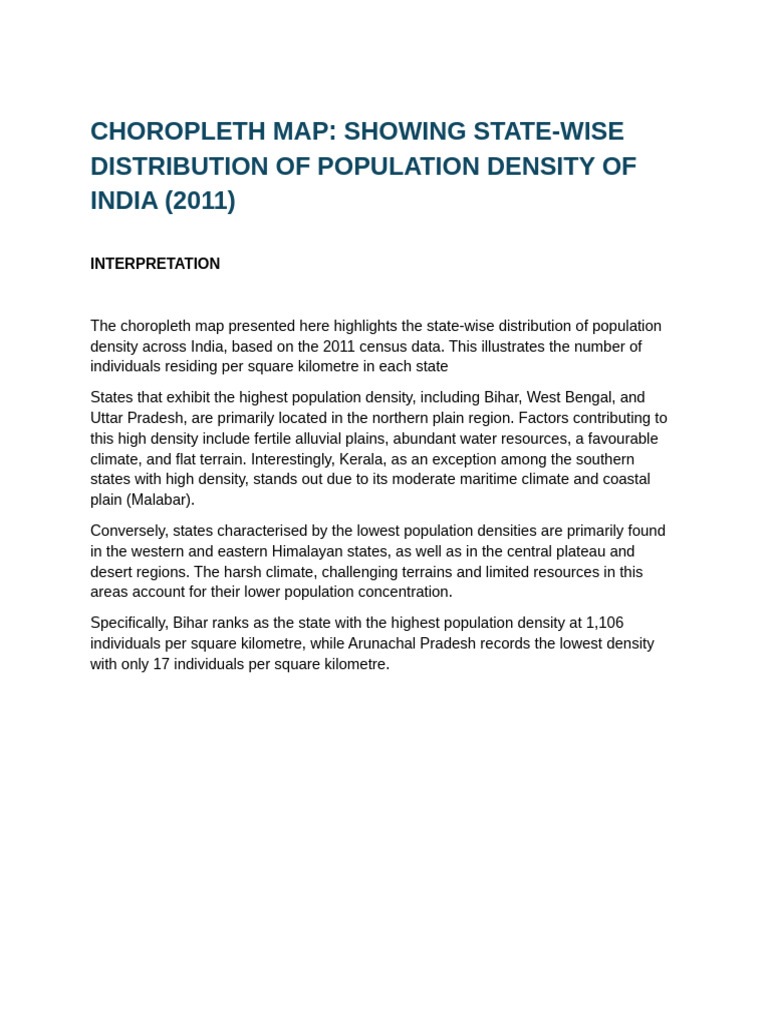 CHOROPLETH MAP: SHOWING STATE-WISE DISTRIBUTION OF POPULATION DENSITY OF INDIA (2011)

INTERPRETATION

The choropleth map presented here highlights the state-wise distribution of population density across India, based on the 2011 census data. This illustrates the number of individuals residing per square kilometre in each state

States that exhibit the highest population density, including Bihar, West Bengal, and Uttar Pradesh, are primarily located in the northern plain region. Factors contributing to this high density include fertile alluvial plains, abundant water resources, a favourable climate, and flat terrain. Interestingly, Kerala, as an exception among the southern states with high density, stands out due to its moderate maritime climate and coastal plain (Malabar).

Conversely, states characterised by the lowest population densities are primarily found in the western and eastern Himalayan states, as well as in the central plateau and desert regions. The harsh climate, challenging terrains and limited resources in this areas account for their lower population concentration.

Specifically, Bihar ranks as the state with the highest population density at 1,106 individuals per square kilometre, while Arunachal Pradesh records the lowest density with only 17 individuals per square kilometre.